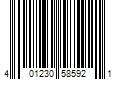 4 01230 58592 1